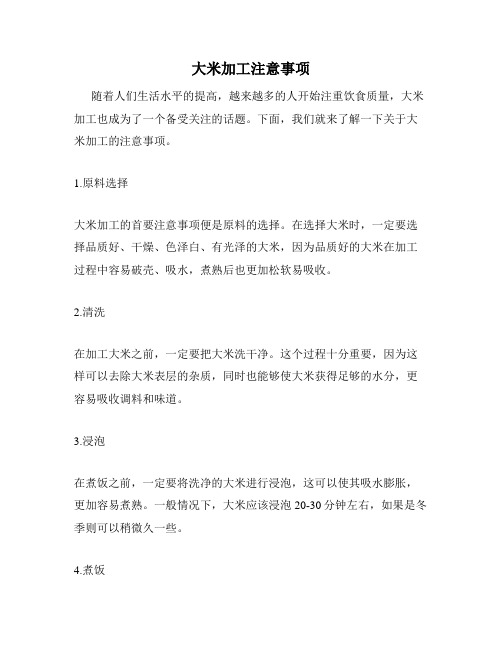 大米加工注意事项

随着人们生活水平的提高，越来越多的人开始注重饮食质量，大米加工也成为了一个备受关注的话题。下面，我们就来了解一下关于大米加工的注意事项。

1.原料选择

大米加工的首要注意事项便是原料的选择。在选择大米时，一定要选择品质好、干燥、色泽白、有光泽的大米，因为品质好的大米在加工过程中容易破壳、吸水，煮熟后也更加松软易吸收。

2.清洗

在加工大米之前，一定要把大米洗干净。这个过程十分重要，因为这样可以去除大米表层的杂质，同时也能够使大米获得足够的水分，更容易吸收调料和味道。

3.浸泡

在煮饭之前，一定要将洗净的大米进行浸泡，这可以使其吸水膨胀，更加容易煮熟。一般情况下，大米应该浸泡 20-30 分钟左右，如果是冬季则可以稍微久一些。

4.煮饭